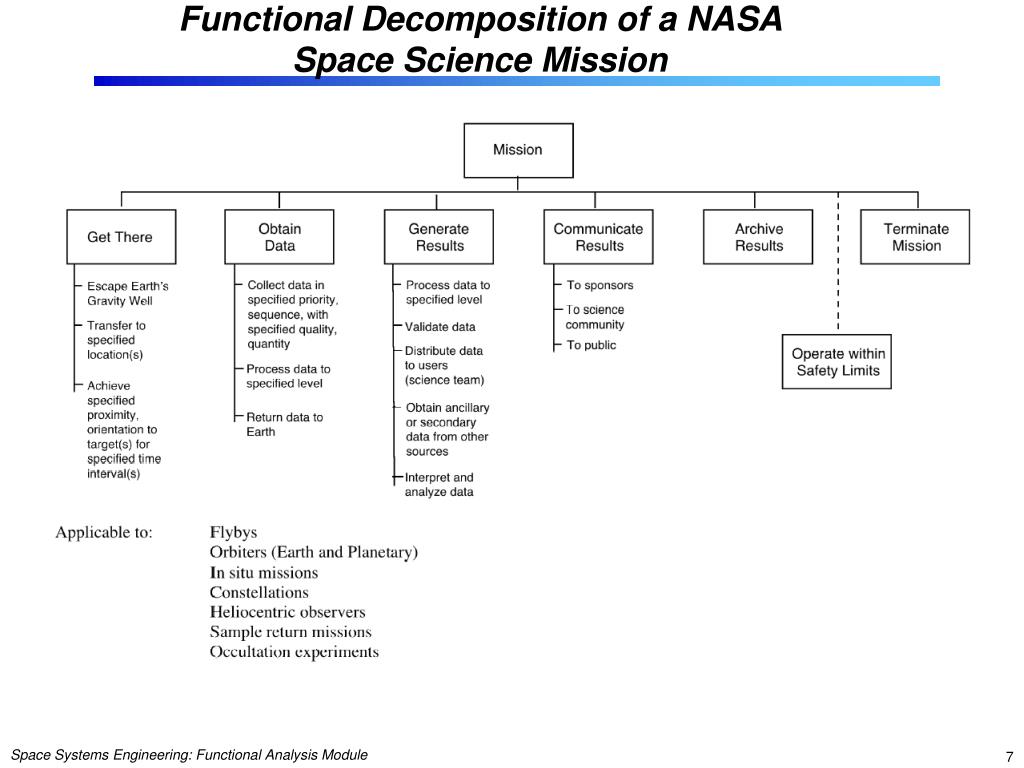 Functional Decomposition of a NASA Space Science Mission

Mission

Get There

Escape Earth's Gravity Well

Transfer to specified location(s)

Achieve specified proximity, orientation to target(s) for specified time interval(s)

Obtain Data

Collect data in specified priority, sequence, with specified quality, quantity

Process data to specified level

Return data to Earth

Generate Results

Process data to specified level

Validate data

Distribute data to users (science team)

Obtain ancillary or secondary data from other sources

Interpret and analyze data

Communicate Results

To sponsors

To science community

To public

Archive Results

Terminate Mission

Operate within Safety Limits

Applicable to: Flybys
Orbiters (Earth and Planetary)
In situ missions
Constellations
Heliocentric observers
Sample return missions
Occultation experiments

Space Systems Engineering: Functional Analysis Module

7